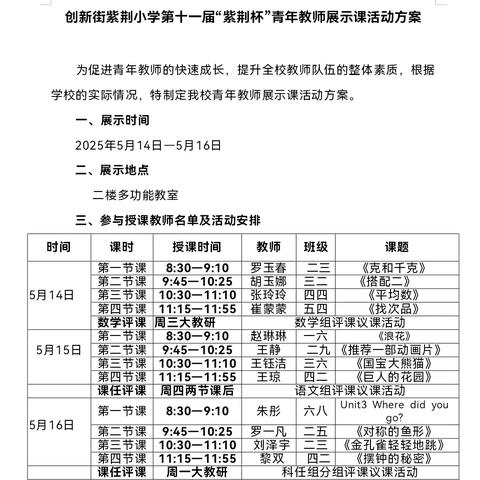 创新街紫荆小学第十一届“紫荆杯”青年教师展示课活动方案

为促进青年教师的快速成长，提升全校教师队伍的整体素质，根据学校的实际情况，特制定我校青年教师展示课活动方案。

一、展示时间

2025年5月14日—5月16日

二、展示地点

二楼多功能教室

三、参与授课教师名单及活动安排

| 时间 | 课时 | 授课时间 | 教师 | 班级 | 课题 |
|---|---|---|---|---|---|
| 5月14日 | 第一节课 | 8:30—9:10 | 罗玉春 | 二三 | 《克和千克》 |
| | 第二节课 | 9:45—10:25 | 胡玉娜 | 三二 | 《搭配二》 |
| | 第三节课 | 10:30—11:10 | 张玲玲 | 四四 | 《平均数》 |
| | 第四节课 | 11:15—11:55 | 崔蒙蒙 | 五四 | 《找次品》 |
| | 数学评课 | 周三大教研 | 数学组评课议课活动 | | |
| 5月15日 | 第一节课 | 8:30—9:10 | 赵琳琳 | 一六 | 《浪花》 |
| | 第二节课 | 9:45—10:25 | 王静 | 二九 | 《推荐一部动画片》 |
| | 第三节课 | 10:30—11:10 | 王钰洁 | 三六 | 《国宝大熊猫》 |
| | 第四节课 | 11:15—11:55 | 王琼 | 四二 | 《巨人的花园》 |
| | 课任评课 | 周四两节课后 | 语文组评课议课活动 | | |
| 5月16日 | 第一节课 | 8:30—9:10 | 朱彤 | 六八 | Unit3 Where did you go? |
| | 第二节课 | 9:45—10:25 | 罗一凡 | 二五 | 《对称的鱼形》 |
| | 第三节课 | 10:30—11:10 | 刘泽宇 | 二三 | 《金孔雀轻轻地跳》 |
| | 第四节课 | 11:15—11:55 | 黎双 | 四二 | 《摆钟的秘密》 |
| | 课任评课 | 周一大教研 | 科任组分组评课议课活动 | | |